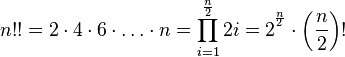 $n!! = 2 \cdot 4 \cdot 6 \cdot \ldots \cdot n = \prod_{i=1}^{\frac{n}{2}} 2i = 2^{\frac{n}{2}} \cdot \left(\frac{n}{2}\right)!$